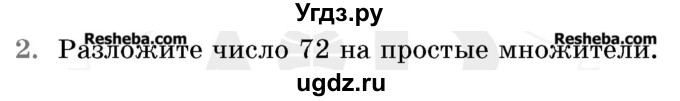 Угдз.ру

Resheba.com Resheba.com

2. Разложите число 72 на простые множители.

ugdz.ru